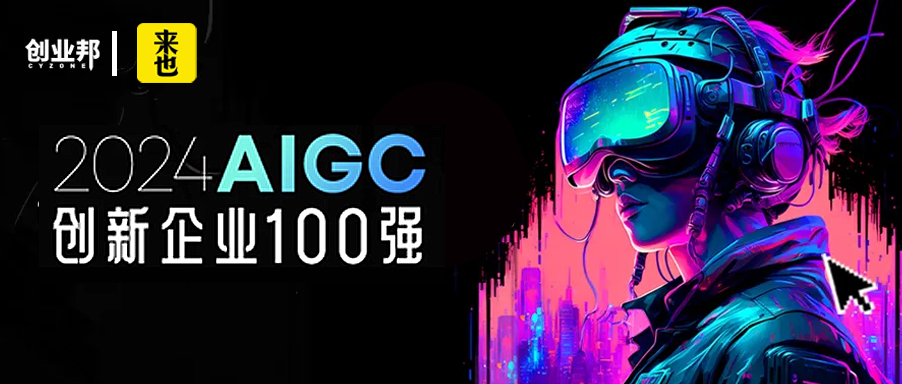 创业邦
CYZONE
来也

2024AIGC
创新企业100强